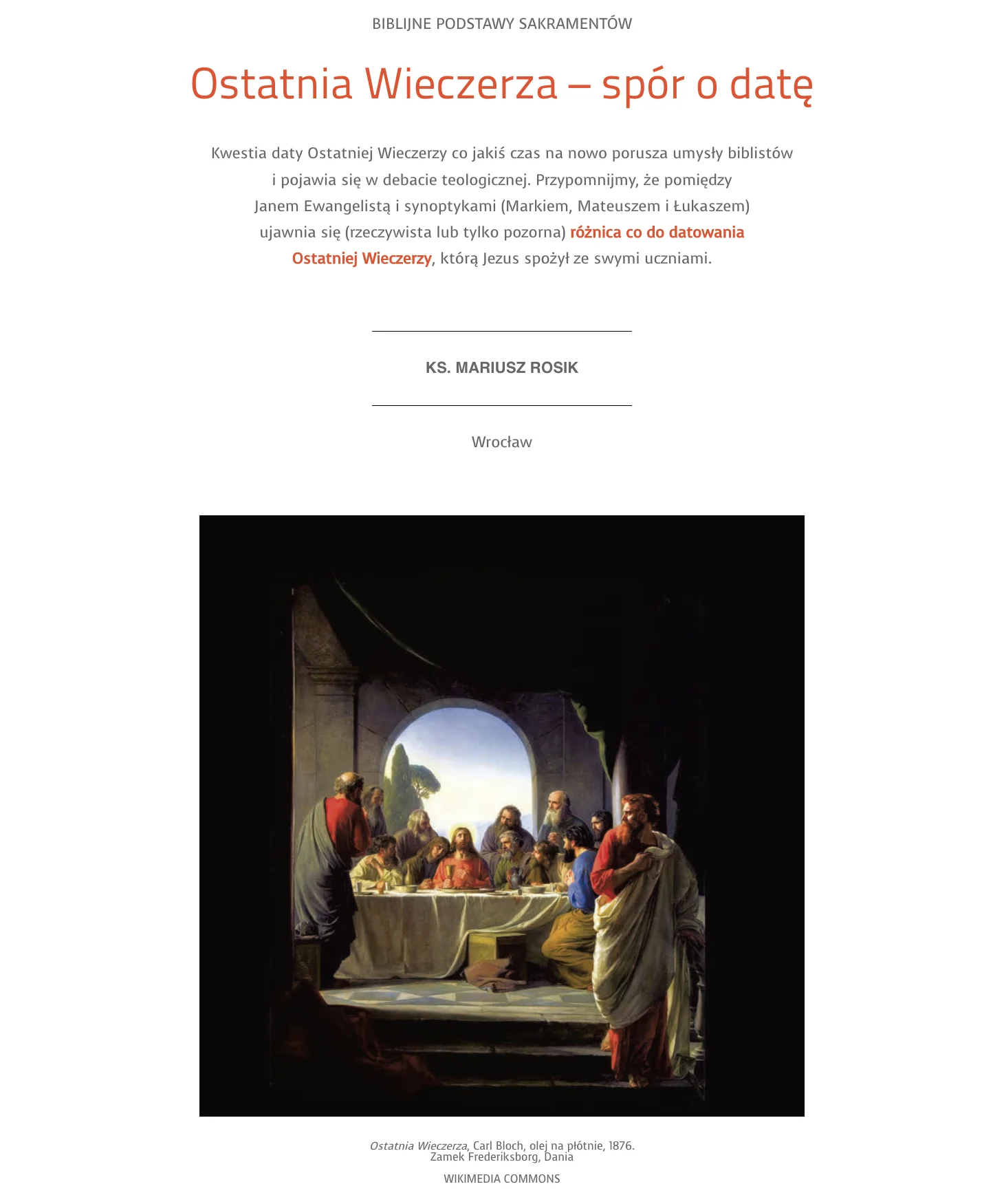 BIBLIJNE PODSTAWY SAKRAMENTÓW

Ostatnia Wieczerza – spór o datę

Kwestia daty Ostatniej Wieczerzy co jakiś czas na nowo porusza umysły biblistów i pojawia się w debacie teologicznej. Przypomnijmy, że pomiędzy Janem Ewangelistą i synoptykami (Markiem, Mateuszem i Łukaszem) ujawnia się (rzeczywista lub tylko pozorna) różnica co do datowania Ostatniej Wieczerzy, którą Jezus spożył ze swymi uczniami.

KS. MARIUSZ ROSIK

Wrocław

Ostatnia Wieczerza, Carl Bloch, olej na płótnie, 1876. Zamek Frederiksborg, Dania

WIKIMEDIA COMMONS